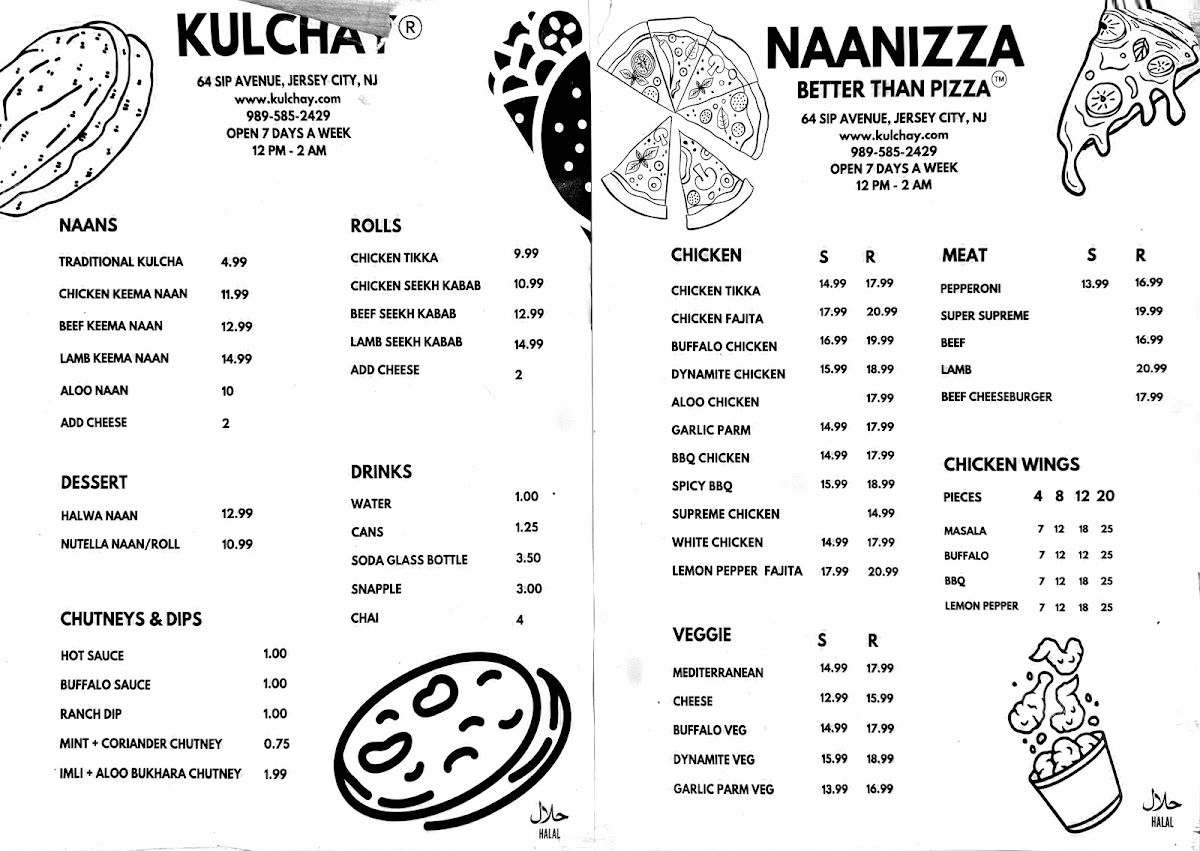 KULCHAY®

64 SIP AVENUE, JERSEY CITY, NJ
www.kulchay.com
989-585-2429
OPEN 7 DAYS A WEEK
12 PM - 2 AM

NAANS

| | |
|---|---|
| TRADITIONAL KULCHA | 4.99 |
| CHICKEN KEEMA NAAN | 11.99 |
| BEEF KEEMA NAAN | 12.99 |
| LAMB KEEMA NAAN | 14.99 |
| ALOO NAAN | 10 |
| ADD CHEESE | 2 |

DESSERT

| | |
|---|---|
| HALWA NAAN | 12.99 |
| NUTELLA NAAN/ROLL | 10.99 |

CHUTNEYS & DIPS

| | |
|---|---|
| HOT SAUCE | 1.00 |
| BUFFALO SAUCE | 1.00 |
| RANCH DIP | 1.00 |
| MINT + CORIANDER CHUTNEY | 0.75 |
| IMLI + ALOO BUKHARA CHUTNEY | 1.99 |

ROLLS

| | |
|---|---|
| CHICKEN TIKKA | 9.99 |
| CHICKEN SEEKH KABAB | 10.99 |
| BEEF SEEKH KABAB | 12.99 |
| LAMB SEEKH KABAB | 14.99 |
| ADD CHEESE | 2 |

DRINKS

| | |
|---|---|
| WATER | 1.00 |
| CANS | 1.25 |
| SODA GLASS BOTTLE | 3.50 |
| SNAPPLE | 3.00 |
| CHAI | 4 |

حلال
HALAL

NAANIZZA
BETTER THAN PIZZA™

64 SIP AVENUE, JERSEY CITY, NJ
www.kulchay.com
989-585-2429
OPEN 7 DAYS A WEEK
12 PM - 2 AM

| CHICKEN | S | R |
|---|---|---|
| CHICKEN TIKKA | 14.99 | 17.99 |
| CHICKEN FAJITA | 17.99 | 20.99 |
| BUFFALO CHICKEN | 16.99 | 19.99 |
| DYNAMITE CHICKEN | 15.99 | 18.99 |
| ALOO CHICKEN | | 17.99 |
| GARLIC PARM | 14.99 | 17.99 |
| BBQ CHICKEN | 14.99 | 17.99 |
| SPICY BBQ | 15.99 | 18.99 |
| SUPREME CHICKEN | | 14.99 |
| WHITE CHICKEN | 14.99 | 17.99 |
| LEMON PEPPER FAJITA | 17.99 | 20.99 |

| VEGGIE | S | R |
|---|---|---|
| MEDITERRANEAN | 14.99 | 17.99 |
| CHEESE | 12.99 | 15.99 |
| BUFFALO VEG | 14.99 | 17.99 |
| DYNAMITE VEG | 15.99 | 18.99 |
| GARLIC PARM VEG | 13.99 | 16.99 |

| MEAT | S | R |
|---|---|---|
| PEPPERONI | 13.99 | 16.99 |
| SUPER SUPREME | | 19.99 |
| BEEF | | 16.99 |
| LAMB | | 20.99 |
| BEEF CHEESEBURGER | | 17.99 |

CHICKEN WINGS

| PIECES | 4 | 8 | 12 | 20 |
|---|---|---|---|---|
| MASALA | 7 | 12 | 18 | 25 |
| BUFFALO | 7 | 12 | 12 | 25 |
| BBQ | 7 | 12 | 18 | 25 |
| LEMON PEPPER | 7 | 12 | 18 | 25 |

حلال
HALAL